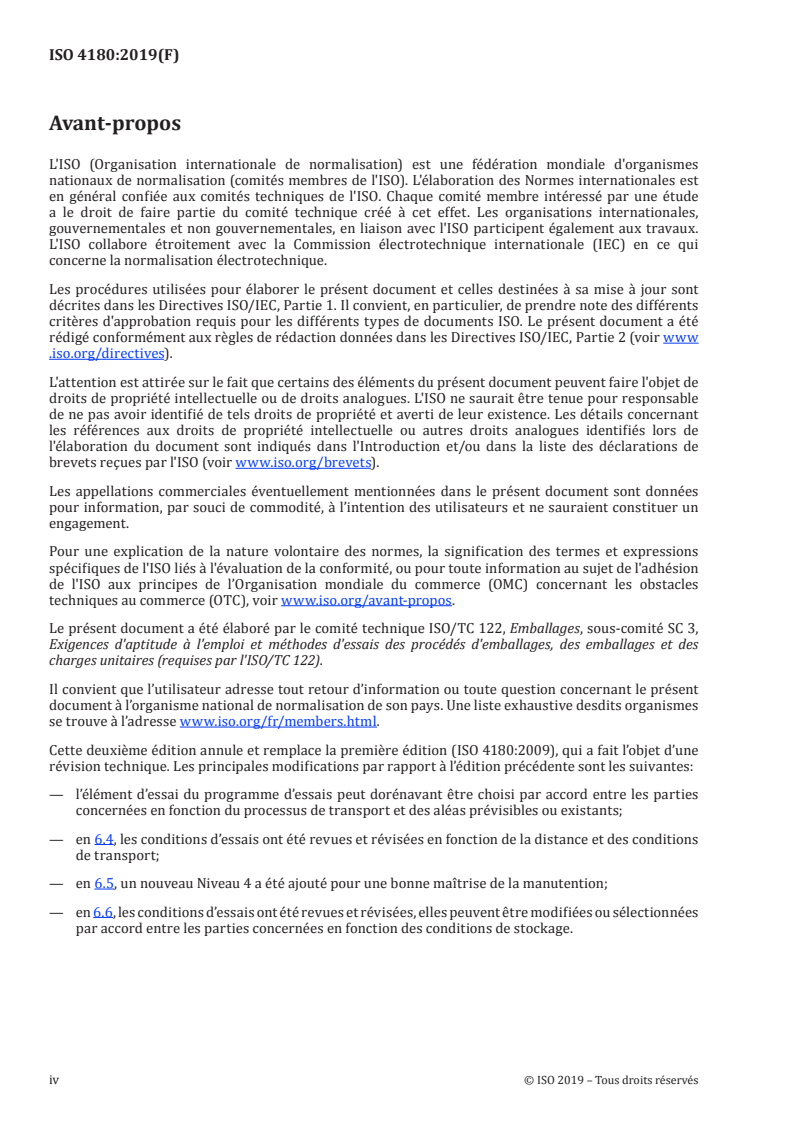 ISO 4180:2019(F)

Avant-propos

L'ISO (Organisation internationale de normalisation) est une fédération mondiale d'organismes nationaux de normalisation (comités membres de l'ISO). L'élaboration des Normes internationales est en général confiée aux comités techniques de l'ISO. Chaque comité membre intéressé par une étude a le droit de faire partie du comité technique créé à cet effet. Les organisations internationales, gouvernementales et non gouvernementales, en liaison avec l'ISO participent également aux travaux. L'ISO collabore étroitement avec la Commission électrotechnique internationale (IEC) en ce qui concerne la normalisation électrotechnique.

Les procédures utilisées pour élaborer le présent document et celles destinées à sa mise à jour sont décrites dans les Directives ISO/IEC, Partie 1. Il convient, en particulier, de prendre note des différents critères d'approbation requis pour les différents types de documents ISO. Le présent document a été rédigé conformément aux règles de rédaction données dans les Directives ISO/IEC, Partie 2 (voir www.iso.org/directives).

L'attention est attirée sur le fait que certains des éléments du présent document peuvent faire l'objet de droits de propriété intellectuelle ou de droits analogues. L'ISO ne saurait être tenue pour responsable de ne pas avoir identifié de tels droits de propriété et averti de leur existence. Les détails concernant les références aux droits de propriété intellectuelle ou autres droits analogues identifiés lors de l'élaboration du document sont indiqués dans l'Introduction et/ou dans la liste des déclarations de brevets reçues par l'ISO (voir www.iso.org/brevets).

Les appellations commerciales éventuellement mentionnées dans le présent document sont données pour information, par souci de commodité, à l'intention des utilisateurs et ne sauraient constituer un engagement.

Pour une explication de la nature volontaire des normes, la signification des termes et expressions spécifiques de l'ISO liés à l'évaluation de la conformité, ou pour toute information au sujet de l'adhésion de l'ISO aux principes de l'Organisation mondiale du commerce (OMC) concernant les obstacles techniques au commerce (OTC), voir www.iso.org/avant-propos.

Le présent document a été élaboré par le comité technique ISO/TC 122, Emballages, sous-comité SC 3, Exigences d'aptitude à l'emploi et méthodes d'essais des procédés d'emballages, des emballages et des charges unitaires (requises par l'ISO/TC 122).

Il convient que l'utilisateur adresse tout retour d'information ou toute question concernant le présent document à l'organisme national de normalisation de son pays. Une liste exhaustive desdits organismes se trouve à l'adresse www.iso.org/fr/members.html.

Cette deuxième édition annule et remplace la première édition (ISO 4180:2009), qui a fait l'objet d'une révision technique. Les principales modifications par rapport à l'édition précédente sont les suivantes:

— l'élément d'essai du programme d'essais peut dorénavant être choisi par accord entre les parties concernées en fonction du processus de transport et des aléas prévisibles ou existants;

— en 6.4, les conditions d'essais ont été revues et révisées en fonction de la distance et des conditions de transport;

— en 6.5, un nouveau Niveau 4 a été ajouté pour une bonne maîtrise de la manutention;

— en 6.6, les conditions d'essais ont été revues et révisées, elles peuvent être modifiées ou sélectionnées par accord entre les parties concernées en fonction des conditions de stockage.

iv

© ISO 2019 – Tous droits réservés